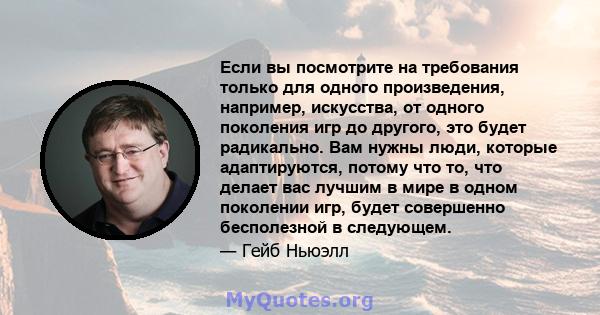 Если вы посмотрите на требования только для одного произведения, например, искусства, от одного поколения игр до другого, это будет радикально. Вам нужны люди, которые адаптируются, потому что то, что делает вас лучшим в мире в одном поколении игр, будет совершенно бесполезной в следующем.

— Гейб Ньюэлл

MyQuotes.org